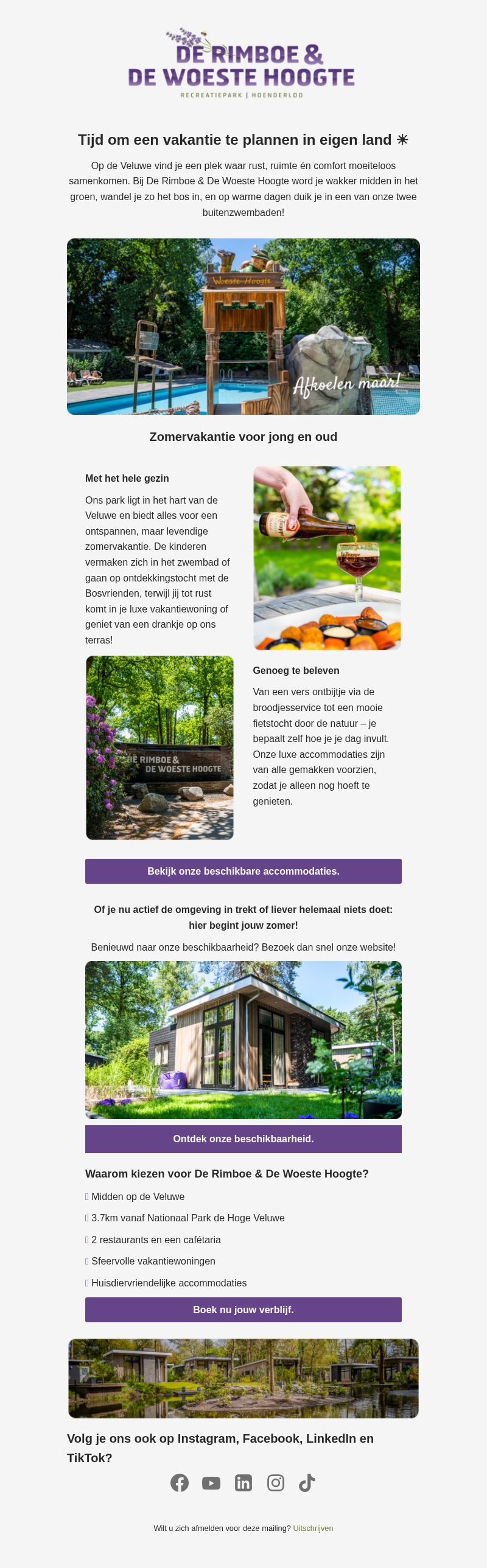 DE RIMBOE &
DE WOESTE HOOGTE
RECREATIEPARK | HOENDERLOO

Tijd om een vakantie te plannen in eigen land ☀

Op de Veluwe vind je een plek waar rust, ruimte én comfort moeiteloos samenkomen. Bij De Rimboe & De Woeste Hoogte word je wakker midden in het groen, wandel je zo het bos in, en op warme dagen duik je in een van onze twee buitenzwembaden!

Woeste Hoogte

Afkoelen maar!

Zomervakantie voor jong en oud

Met het hele gezin

Ons park ligt in het hart van de Veluwe en biedt alles voor een ontspannen, maar levendige zomervakantie. De kinderen vermaken zich in het zwembad of gaan op ontdekkingstocht met de Bosvrienden, terwijl jij tot rust komt in je luxe vakantiewoning of geniet van een drankje op ons terras!

DE RIMBOE &
DE WOESTE HOOGTE

Genoeg te beleven

Van een vers ontbijtje via de broodjesservice tot een mooie fietstocht door de natuur – je bepaalt zelf hoe je je dag invult. Onze luxe accommodaties zijn van alle gemakken voorzien, zodat je alleen nog hoeft te genieten.

Bekijk onze beschikbare accommodaties.

Of je nu actief de omgeving in trekt of liever helemaal niets doet: hier begint jouw zomer!

Benieuwd naar onze beschikbaarheid? Bezoek dan snel onze website!

Ontdek onze beschikbaarheid.

Waarom kiezen voor De Rimboe & De Woeste Hoogte?

Midden op de Veluwe

3.7km vanaf Nationaal Park de Hoge Veluwe

2 restaurants en een cafétaria

Sfeervolle vakantiewoningen

Huisdiervriendelijke accommodaties

Boek nu jouw verblijf.

Volg je ons ook op Instagram, Facebook, LinkedIn en TikTok?

Wilt u zich afmelden voor deze mailing? Uitschrijven